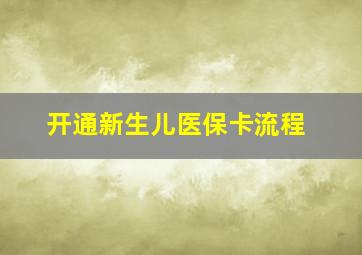 开通新生儿医保卡流程